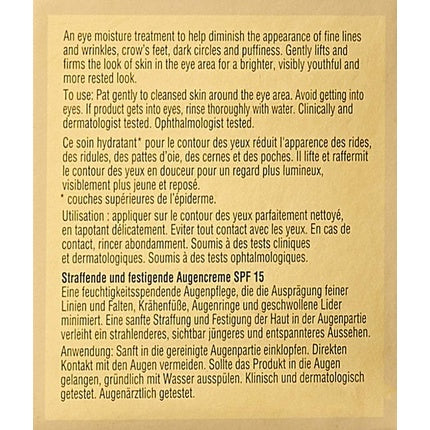 An eye moisture treatment to help diminish the appearance of fine lines and wrinkles, crow's feet, dark circles and puffiness. Gently lifts and firms the look of skin in the eye area for a brighter, visibly youthful and more rested look.

To use: Pat gently to cleansed skin around the eye area. Avoid getting into eyes. If product gets into eyes, rinse thoroughly with water. Clinically and dermatologist tested. Ophthalmologist tested.

Ce soin hydratant* pour le contour des yeux réduit l'apparence des rides, des ridules, des pattes d'oie, des cernes et des poches. Il lifte et raffermit le contour des yeux en douceur pour un regard plus lumineux, visiblement plus jeune et reposé.
* couches supérieures de l'épiderme.

Utilisation : appliquer sur le contour des yeux parfaitement nettoyé, en tapotant délicatement. Eviter tout contact avec les yeux. En cas de contact, rincer abondamment. Soumis à des tests cliniques et dermatologiques. Soumis à des tests ophtalmologiques.

Straffende und festigende Augencreme SPF 15
Eine feuchtigkeitsspendende Augenpflege, die die Ausprägung feiner Linien und Falten, Krähenfüße, Augenringe und geschwollene Lider minimiert. Eine sanfte Straffung und Festigung der Haut in der Augenpartie verleiht ein strahlenderes, sichtbar jüngeres und entspannteres Aussehen.

Anwendung: Sanft in die gereinigte Augenpartie einklopfen. Direkten Kontakt mit den Augen vermeiden. Sollte das Produkt in die Augen gelangen, gründlich mit Wasser ausspülen. Klinisch und dermatologisch getestet. Augenärztlich getestet.